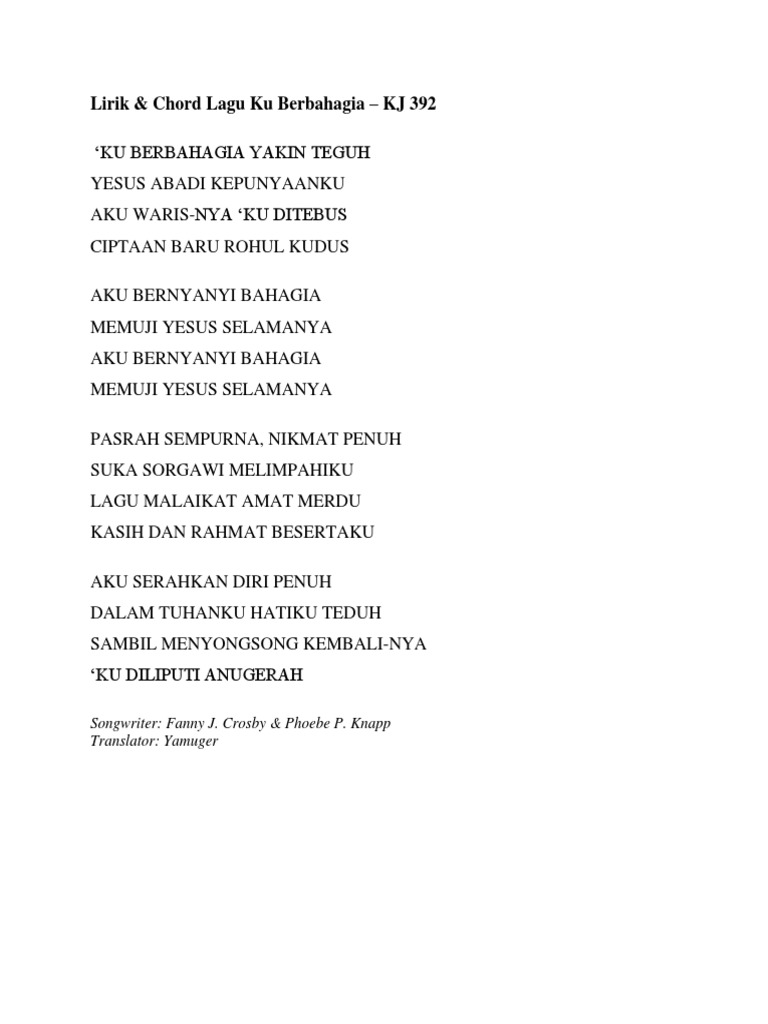 Lirik & Chord Lagu Ku Berbahagia – KJ 392

‘KU BERBAHAGIA YAKIN TEGUH
YESUS ABADI KEPUNYAANKU
AKU WARIS-NYA ‘KU DITEBUS
CIPTAAN BARU ROHUL KUDUS

AKU BERNYANYI BAHAGIA
MEMUJI YESUS SELAMANYA
AKU BERNYANYI BAHAGIA
MEMUJI YESUS SELAMANYA

PASRAH SEMPURNA, NIKMAT PENUH
SUKA SORGAWI MELIMPAHIKU
LAGU MALAIKAT AMAT MERDU
KASIH DAN RAHMAT BESERTAKU

AKU SERAHKAN DIRI PENUH
DALAM TUHANKU HATIKU TEDUH
SAMBIL MENYONGSONG KEMBALI-NYA
‘KU DILIPUTI ANUGERAH

Songwriter: Fanny J. Crosby & Phoebe P. Knapp
Translator: Yamuger